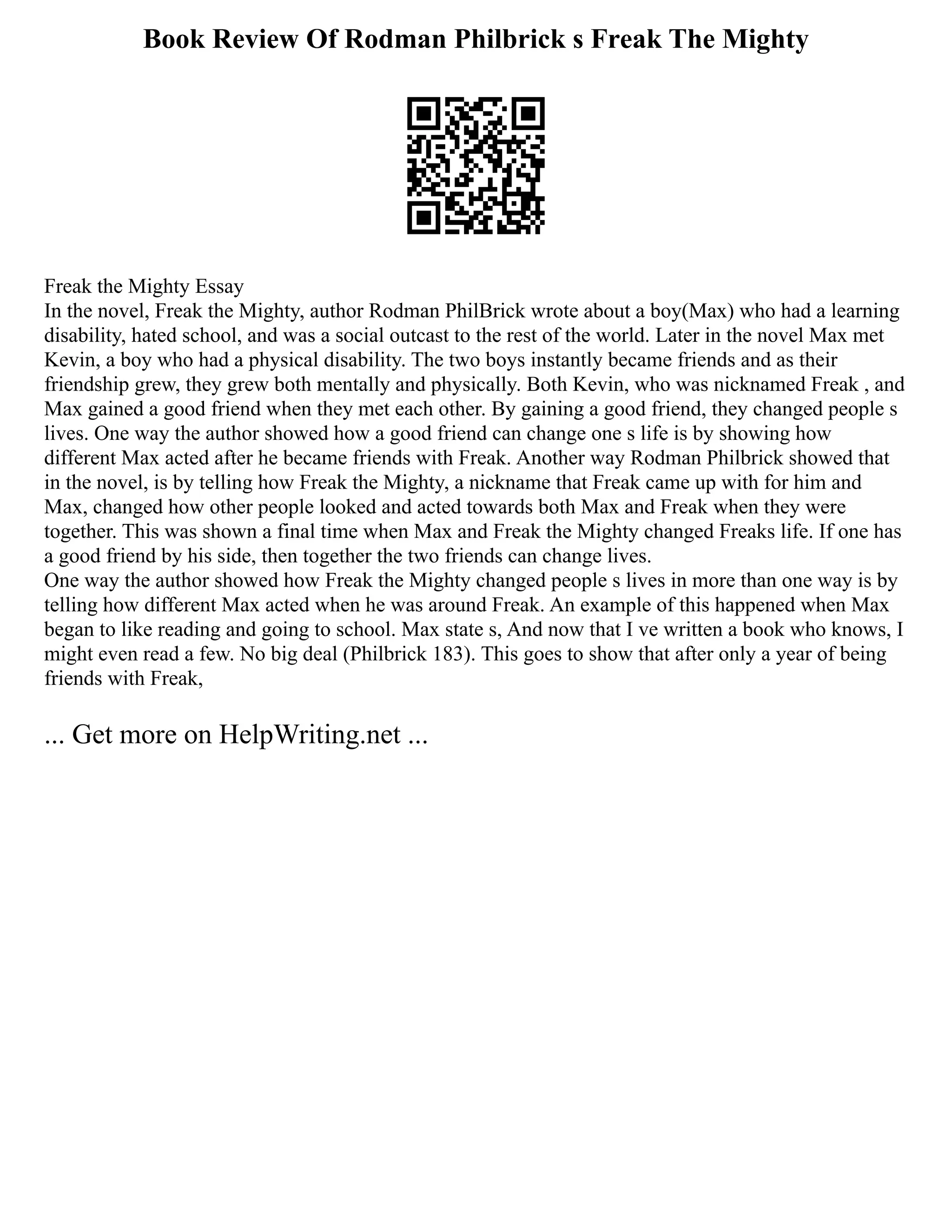 Book Review Of Rodman Philbrick s Freak The Mighty

Freak the Mighty Essay
In the novel, Freak the Mighty, author Rodman PhilBrick wrote about a boy(Max) who had a learning disability, hated school, and was a social outcast to the rest of the world. Later in the novel Max met Kevin, a boy who had a physical disability. The two boys instantly became friends and as their friendship grew, they grew both mentally and physically. Both Kevin, who was nicknamed Freak , and Max gained a good friend when they met each other. By gaining a good friend, they changed people s lives. One way the author showed how a good friend can change one s life is by showing how different Max acted after he became friends with Freak. Another way Rodman Philbrick showed that in the novel, is by telling how Freak the Mighty, a nickname that Freak came up with for him and Max, changed how other people looked and acted towards both Max and Freak when they were together. This was shown a final time when Max and Freak the Mighty changed Freaks life. If one has a good friend by his side, then together the two friends can change lives.
One way the author showed how Freak the Mighty changed people s lives in more than one way is by telling how different Max acted when he was around Freak. An example of this happened when Max began to like reading and going to school. Max state s, And now that I ve written a book who knows, I might even read a few. No big deal (Philbrick 183). This goes to show that after only a year of being friends with Freak,

... Get more on HelpWriting.net ...